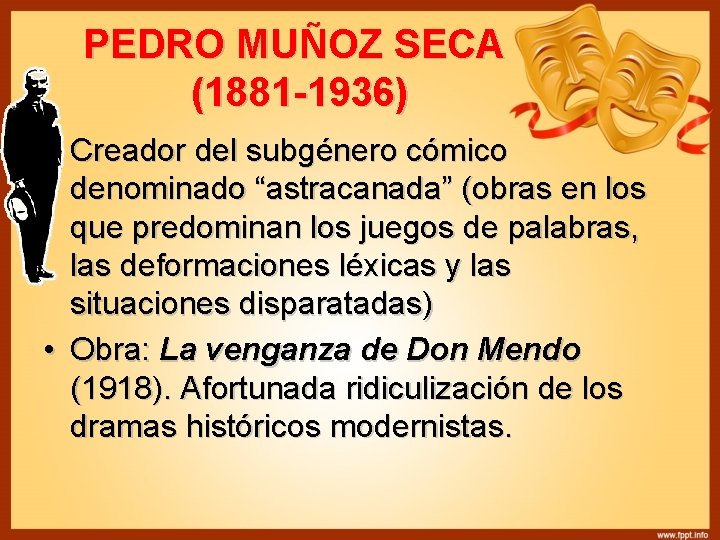 PEDRO MUÑOZ SECA
(1881-1936)

Creador del subgénero cómico denominado "astracanada" (obras en los que predominan los juegos de palabras, las deformaciones léxicas y las situaciones disparatadas)

• Obra: La venganza de Don Mendo (1918). Afortunada ridiculización de los dramas históricos modernistas.

www.fppt.info